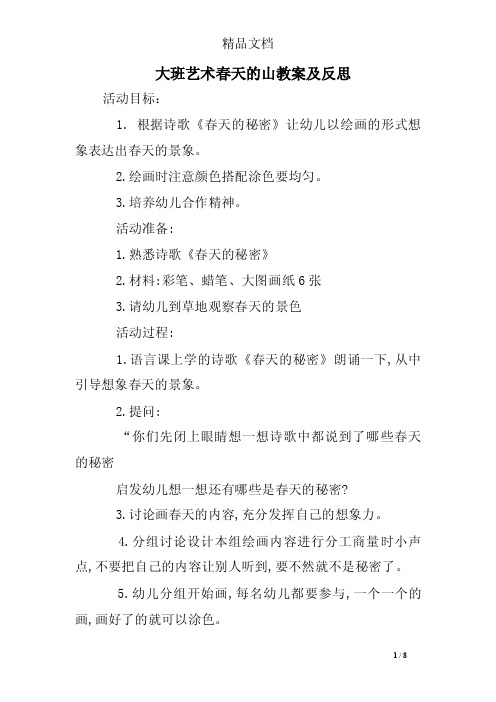 精品文档

大班艺术春天的山教案及反思

活动目标：

1. 根据诗歌《春天的秘密》让幼儿以绘画的形式想象表达出春天的景象。

2.绘画时注意颜色搭配涂色要均匀。

3.培养幼儿合作精神。

活动准备：

1.熟悉诗歌《春天的秘密》

2.材料：彩笔、蜡笔、大图画纸6张

3.请幼儿到草地观察春天的景色

活动过程：

1.语言课上学的诗歌《春天的秘密》朗诵一下，从中引导想象春天的景象。

2.提问：

“你们先闭上眼睛想一想诗歌中都说到了哪些春天的秘密

启发幼儿想一想还有哪些是春天的秘密?

3.讨论画春天的内容，充分发挥自己的想象力。

4.分组讨论设计本组绘画内容进行分工商量时小声点，不要把自己的内容让别人听到，要不然就不是秘密了。

5.幼儿分组开始画，每名幼儿都要参与，一个一个的画，画好了的就可以涂色。

1 / 8